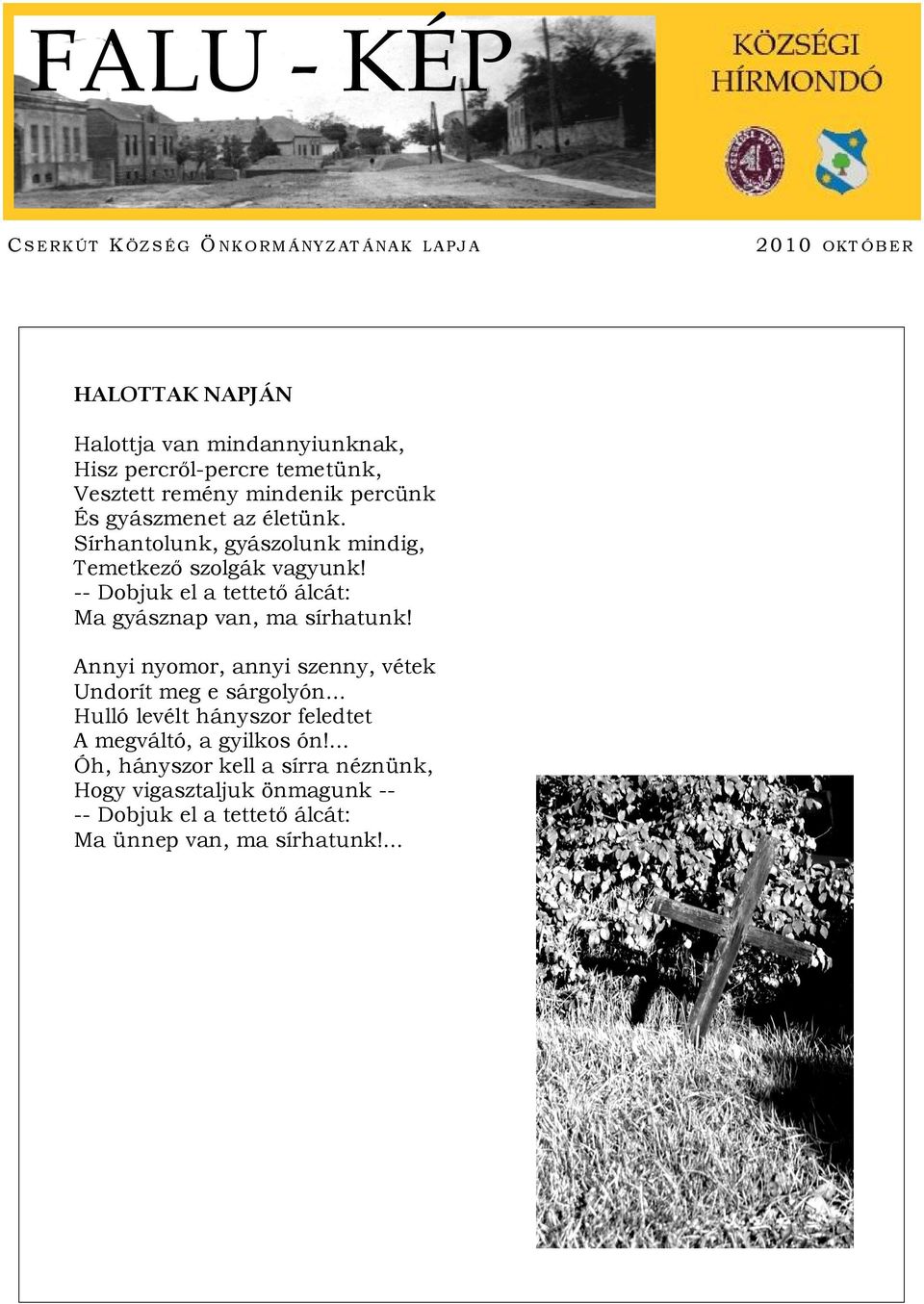 FALU - KÉP

KÖZSÉGI HÍRMONDÓ

CSERKÚT KÖZSÉG ÖNKORMÁNYZATÁNAK LAPJA

2010 OKTÓBER

HALOTTAK NAPJÁN

Halottja van mindannyiunknak,
Hisz percről-percre temetünk,
Vesztett remény mindenik percünk
És gyászmenet az életünk.
Sírhantolunk, gyászolunk mindig,
Temetkező szolgák vagyunk!
-- Dobjuk el a tettető álcát:
Ma gyásznap van, ma sírhatunk!

Annyi nyomor, annyi szenny, vétek
Undorít meg e sárgolyón...
Hulló levélt hányszor feledtet
A megváltó, a gyilkos ón!...
Óh, hányszor kell a sírra néznünk,
Hogy vigasztaljuk önmagunk --
-- Dobjuk el a tettető álcát:
Ma ünnep van, ma sírhatunk!...